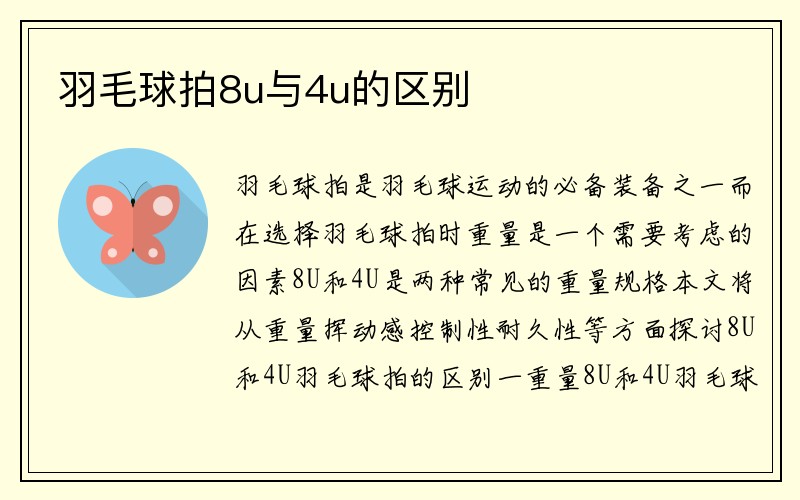 羽毛球拍8u与4u的区别

羽毛球拍是羽毛球运动的必备装备之一而在选择羽毛球拍时重量是一个需要考虑的因素8U和4U是两种常见的重量规格本文将从重量挥动感控制性耐久性等方面探讨8U和4U羽毛球拍的区别一重量8U和4U羽毛球